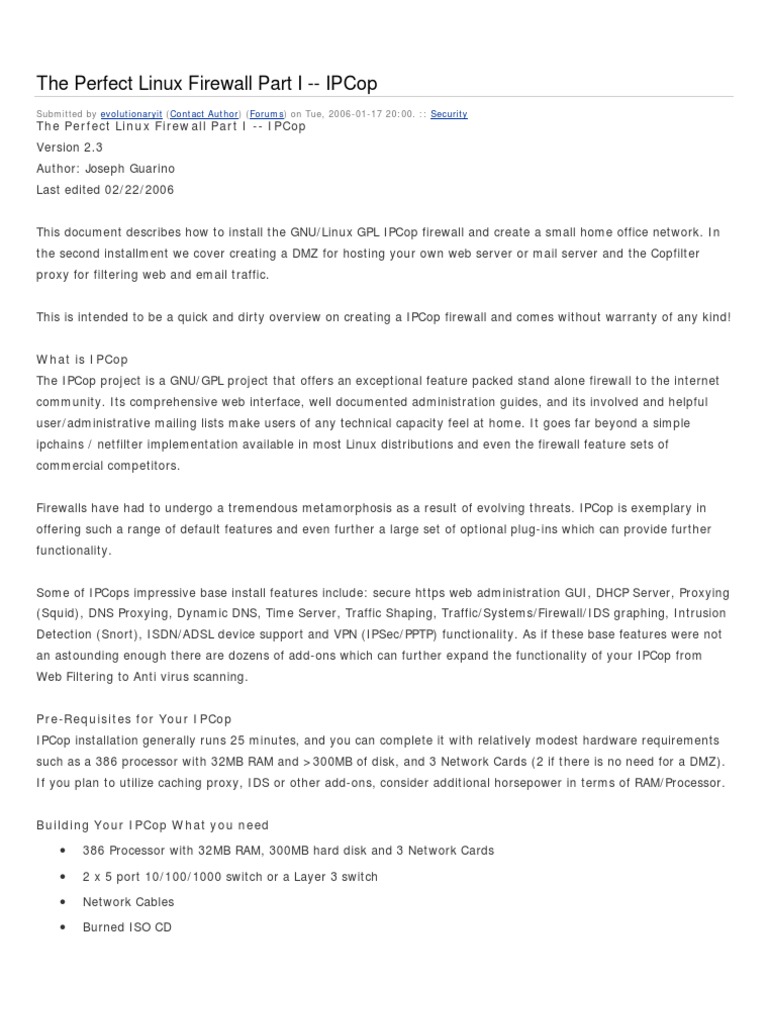 The Perfect Linux Firewall Part I -- IPCop

Submitted by evolutionaryit (Contact Author) (Forums) on Tue, 2006-01-17 20:00. :: Security
The Perfect Linux Firewall Part I -- IPCop
Version 2.3
Author: Joseph Guarino
Last edited 02/22/2006

This document describes how to install the GNU/Linux GPL IPCop firewall and create a small home office network. In the second installment we cover creating a DMZ for hosting your own web server or mail server and the Copfilter proxy for filtering web and email traffic.

This is intended to be a quick and dirty overview on creating a IPCop firewall and comes without warranty of any kind!

What is IPCop
The IPCop project is a GNU/GPL project that offers an exceptional feature packed stand alone firewall to the internet community. Its comprehensive web interface, well documented administration guides, and its involved and helpful user/administrative mailing lists make users of any technical capacity feel at home. It goes far beyond a simple ipchains / netfilter implementation available in most Linux distributions and even the firewall feature sets of commercial competitors.

Firewalls have had to undergo a tremendous metamorphosis as a result of evolving threats. IPCop is exemplary in offering such a range of default features and even further a large set of optional plug-ins which can provide further functionality.

Some of IPCops impressive base install features include: secure https web administration GUI, DHCP Server, Proxying (Squid), DNS Proxying, Dynamic DNS, Time Server, Traffic Shaping, Traffic/Systems/Firewall/IDS graphing, Intrusion Detection (Snort), ISDN/ADSL device support and VPN (IPSec/PPTP) functionality. As if these base features were not an astounding enough there are dozens of add-ons which can further expand the functionality of your IPCop from Web Filtering to Anti virus scanning.

Pre-Requisites for Your IPCop
IPCop installation generally runs 25 minutes, and you can complete it with relatively modest hardware requirements such as a 386 processor with 32MB RAM and >300MB of disk, and 3 Network Cards (2 if there is no need for a DMZ). If you plan to utilize caching proxy, IDS or other add-ons, consider additional horsepower in terms of RAM/Processor.

Building Your IPCop What you need
• 386 Processor with 32MB RAM, 300MB hard disk and 3 Network Cards
• 2 x 5 port 10/100/1000 switch or a Layer 3 switch
• Network Cables
• Burned ISO CD